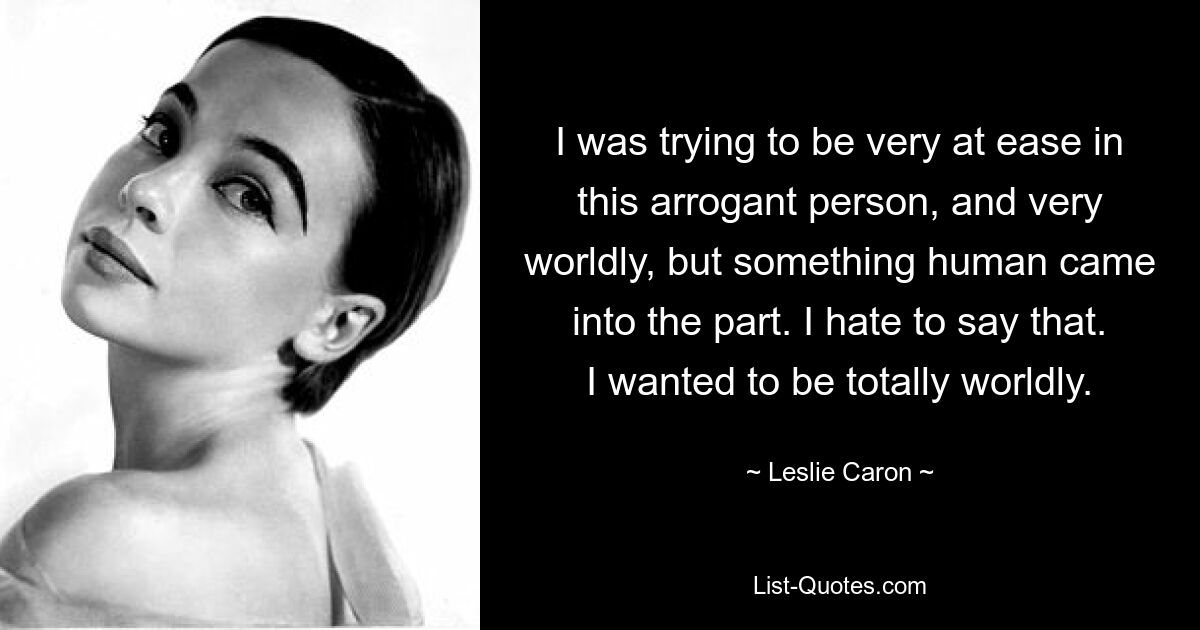 I was trying to be very at ease in this arrogant person, and very worldly, but something human came into the part. I hate to say that. I wanted to be totally worldly.

~ Leslie Caron ~

List-Quotes.com